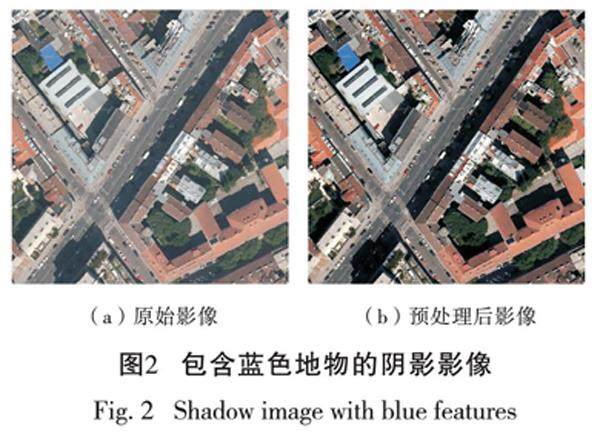 (a)原始影像

(b)预处理后影像

图2 包含蓝色地物的阴影影像

Fig. 2 Shadow image with blue features